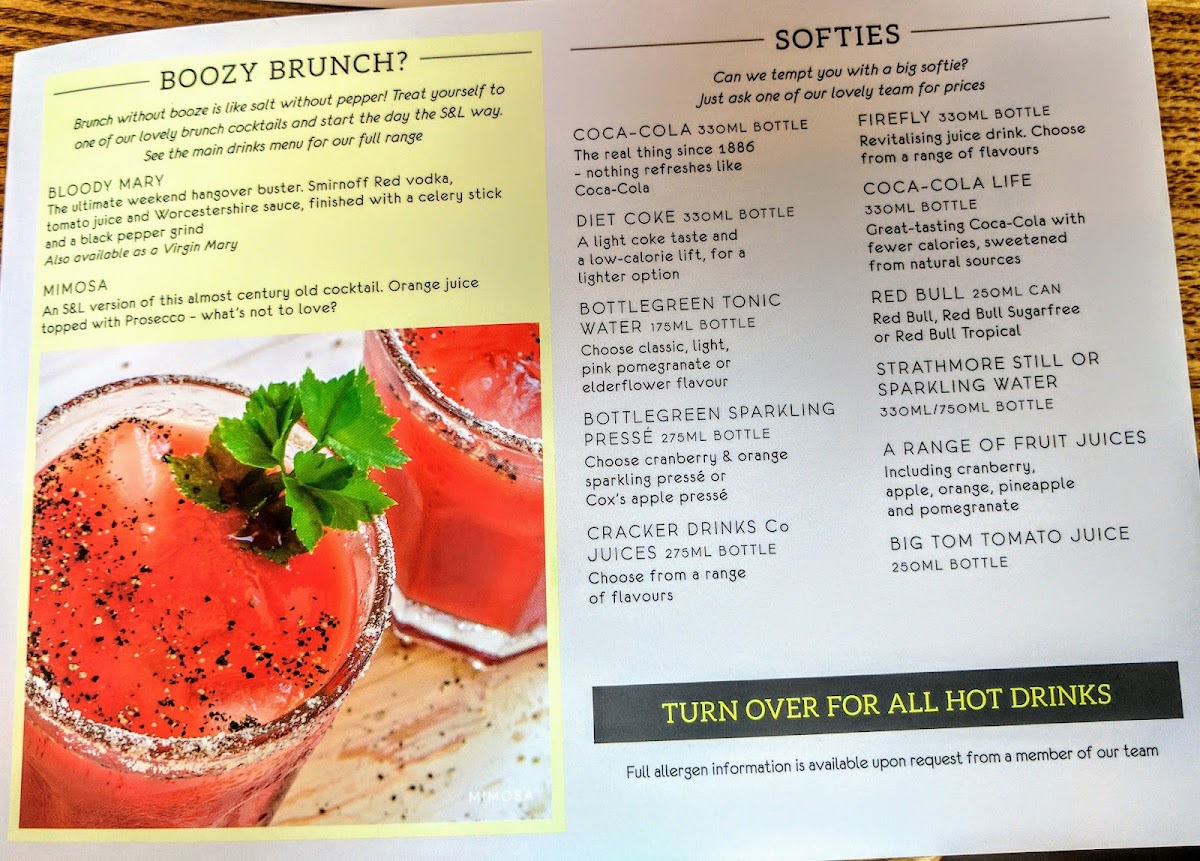 BOOZY BRUNCH?

Brunch without booze is like salt without pepper! Treat yourself to one of our lovely brunch cocktails and start the day the S&L way. See the main drinks menu for our full range

BLOODY MARY
The ultimate weekend hangover buster. Smirnoff Red vodka, tomato juice and Worcestershire sauce, finished with a celery stick and a black pepper grind
Also available as a Virgin Mary

MIMOSA
An S&L version of this almost century old cocktail. Orange juice topped with Prosecco – what's not to love?

MIMOSA

SOFTIES

Can we tempt you with a big softie?
Just ask one of our lovely team for prices

COCA-COLA 330ML BOTTLE
The real thing since 1886 – nothing refreshes like Coca-Cola

DIET COKE 330ML BOTTLE
A light coke taste and a low-calorie lift, for a lighter option

BOTTLEGREEN TONIC WATER 175ML BOTTLE
Choose classic, light, pink pomegranate or elderflower flavour

BOTTLEGREEN SPARKLING PRESSÉ 275ML BOTTLE
Choose cranberry & orange sparkling pressé or Cox's apple pressé

CRACKER DRINKS Co JUICES 275ML BOTTLE
Choose from a range of flavours

FIREFLY 330ML BOTTLE
Revitalising juice drink. Choose from a range of flavours

COCA-COLA LIFE
330ML BOTTLE
Great-tasting Coca-Cola with fewer calories, sweetened from natural sources

RED BULL 250ML CAN
Red Bull, Red Bull Sugarfree or Red Bull Tropical

STRATHMORE STILL OR SPARKLING WATER
330ML/750ML BOTTLE

A RANGE OF FRUIT JUICES
Including cranberry, apple, orange, pineapple and pomegranate

BIG TOM TOMATO JUICE
250ML BOTTLE

TURN OVER FOR ALL HOT DRINKS

Full allergen information is available upon request from a member of our team